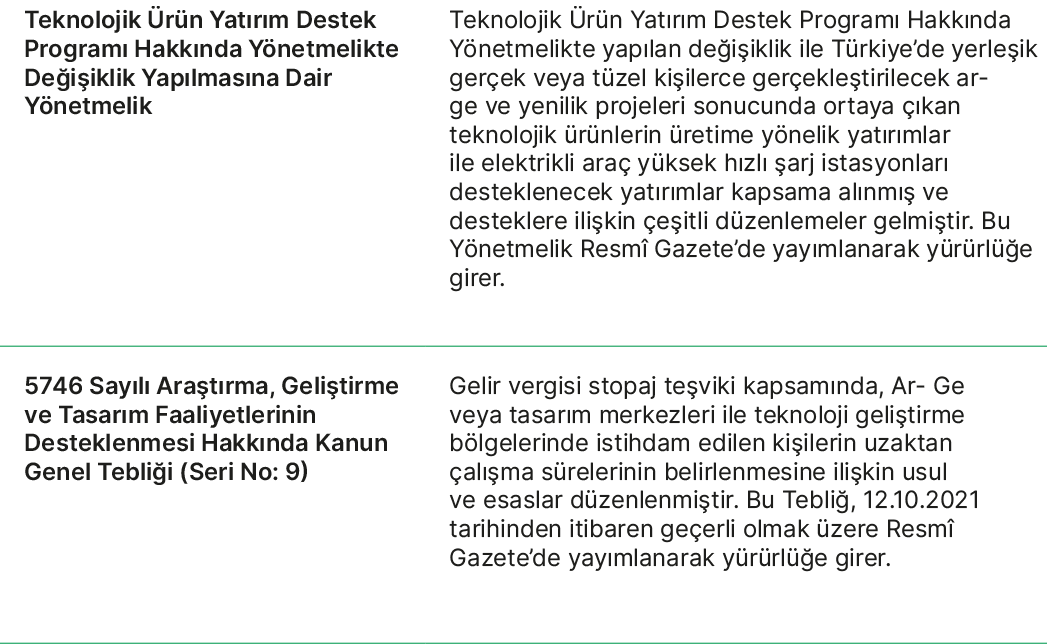 | Teknolojik Ürün Yatırım Destek Programı Hakkında Yönetmelikte Değişiklik Yapılmasına Dair Yönetmelik | Teknolojik Ürün Yatırım Destek Programı Hakkında Yönetmelikte yapılan değişiklik ile Türkiye'de yerleşik gerçek veya tüzel kişilerce gerçekleştirilecek ar-ge ve yenilik projeleri sonucunda ortaya çıkan teknolojik ürünlerin üretime yönelik yatırımlar ile elektrikli araç yüksek hızlı şarj istasyonları desteklenecek yatırımlar kapsama alınmış ve desteklere ilişkin çeşitli düzenlemeler gelmiştir. Bu Yönetmelik Resmî Gazete'de yayımlanarak yürürlüğe girer. |
|---|---|
| 5746 Sayılı Araştırma, Geliştirme ve Tasarım Faaliyetlerinin Desteklenmesi Hakkında Kanun Genel Tebliği (Seri No: 9) | Gelir vergisi stopaj teşviki kapsamında, Ar- Ge veya tasarım merkezleri ile teknoloji geliştirme bölgelerinde istihdam edilen kişilerin uzaktan çalışma sürelerinin belirlenmesine ilişkin usul ve esaslar düzenlenmiştir. Bu Tebliğ, 12.10.2021 tarihinden itibaren geçerli olmak üzere Resmî Gazete'de yayımlanarak yürürlüğe girer. |